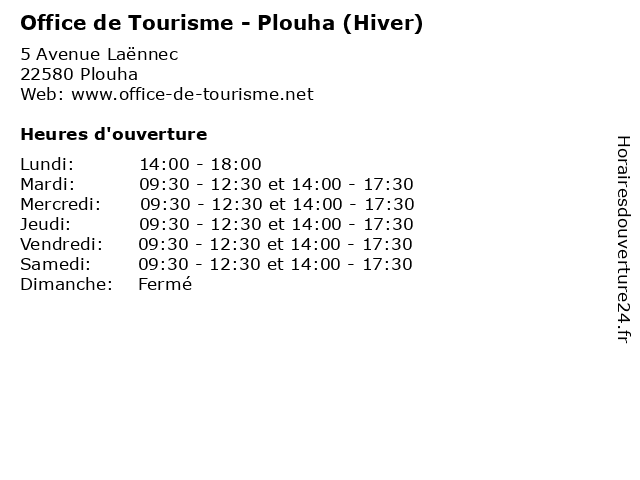 Office de Tourisme - Plouha (Hiver)

5 Avenue Laënnec
22580 Plouha
Web: www.office-de-tourisme.net

Heures d'ouverture

Lundi: 14:00 - 18:00
Mardi: 09:30 - 12:30 et 14:00 - 17:30
Mercredi: 09:30 - 12:30 et 14:00 - 17:30
Jeudi: 09:30 - 12:30 et 14:00 - 17:30
Vendredi: 09:30 - 12:30 et 14:00 - 17:30
Samedi: 09:30 - 12:30 et 14:00 - 17:30
Dimanche: Fermé

Horairesdouverture24.fr